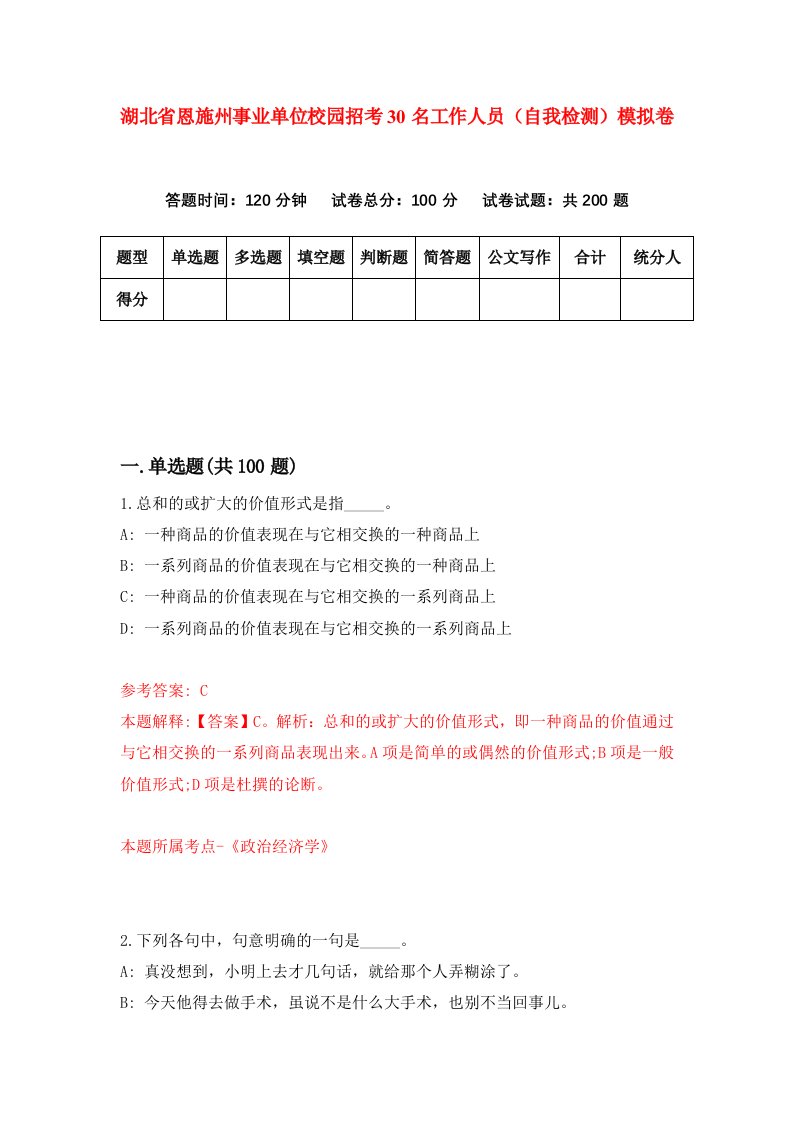 湖北省恩施州事业单位校园招考30名工作人员（自我检测）模拟卷

答题时间：120分钟　试卷总分：100分　试卷试题：共200题

| 题型 | 单选题 | 多选题 | 填空题 | 判断题 | 简答题 | 公文写作 | 合计 | 统分人 |
|---|---|---|---|---|---|---|---|---|
| 得分 | | | | | | | | |

一.单选题(共100题)

1.总和的或扩大的价值形式是指_____。
A: 一种商品的价值表现在与它相交换的一种商品上
B: 一系列商品的价值表现在与它相交换的一种商品上
C: 一种商品的价值表现在与它相交换的一系列商品上
D: 一系列商品的价值表现在与它相交换的一系列商品上

参考答案: C
本题解释:【答案】C。解析：总和的或扩大的价值形式，即一种商品的价值通过与它相交换的一系列商品表现出来。A项是简单的或偶然的价值形式;B项是一般价值形式;D项是杜撰的论断。

本题所属考点-《政治经济学》

2.下列各句中，句意明确的一句是_____。
A: 真没想到，小明上去才几句话，就给那个人弄糊涂了。
B: 今天他得去做手术，虽说不是什么大手术，也别不当回事儿。